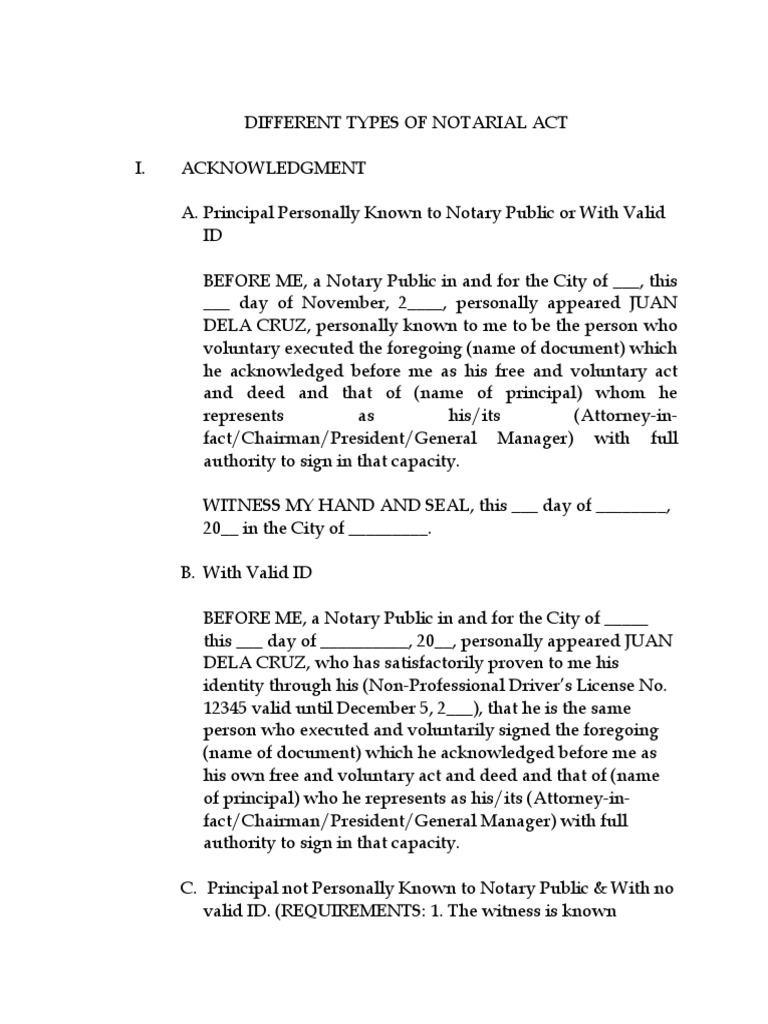 DIFFERENT TYPES OF NOTARIAL ACT

I. ACKNOWLEDGMENT

A. Principal Personally Known to Notary Public or With Valid ID

BEFORE ME, a Notary Public in and for the City of ___, this ___ day of November, 2____, personally appeared JUAN DELA CRUZ, personally known to me to be the person who voluntary executed the foregoing (name of document) which he acknowledged before me as his free and voluntary act and deed and that of (name of principal) whom he represents as his/its (Attorney-in-fact/Chairman/President/General Manager) with full authority to sign in that capacity.

WITNESS MY HAND AND SEAL, this ___ day of ________, 20__ in the City of _________.

B. With Valid ID

BEFORE ME, a Notary Public in and for the City of _____ this ___ day of __________, 20__, personally appeared JUAN DELA CRUZ, who has satisfactorily proven to me his identity through his (Non-Professional Driver's License No. 12345 valid until December 5, 2___), that he is the same person who executed and voluntarily signed the foregoing (name of document) which he acknowledged before me as his own free and voluntary act and deed and that of (name of principal) who he represents as his/its (Attorney-in-fact/Chairman/President/General Manager) with full authority to sign in that capacity.

C. Principal not Personally Known to Notary Public & With no valid ID. (REQUIREMENTS: 1. The witness is known